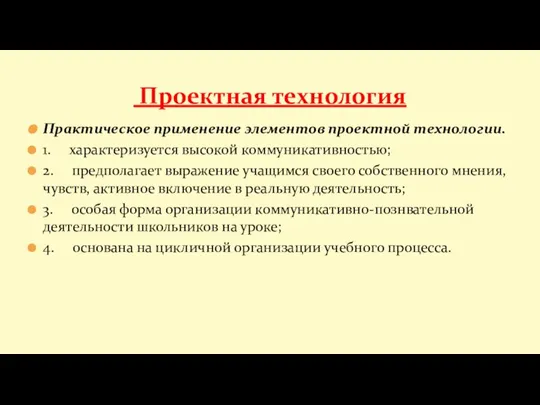 Проектная технология

Практическое применение элементов проектной технологии.

1. характеризуется высокой коммуникативностью;

2. предполагает выражение учащимся своего собственного мнения, чувств, активное включение в реальную деятельность;

3. особая форма организации коммуникативно-познвательной деятельности школьников на уроке;

4. основана на цикличной организации учебного процесса.